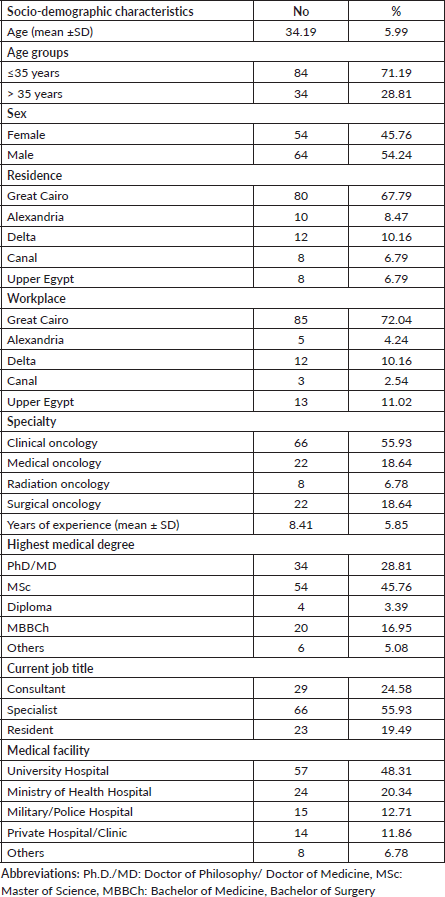 | Socio-demographic characteristics | No | % |
|---|---|---|
| Age (mean ±SD) | 34.19 | 5.99 |
| Age groups | | |
| ≤35 years | 84 | 71.19 |
| > 35 years | 34 | 28.81 |
| Sex | | |
| Female | 54 | 45.76 |
| Male | 64 | 54.24 |
| Residence | | |
| Great Cairo | 80 | 67.79 |
| Alexandria | 10 | 8.47 |
| Delta | 12 | 10.16 |
| Canal | 8 | 6.79 |
| Upper Egypt | 8 | 6.79 |
| Workplace | | |
| Great Cairo | 85 | 72.04 |
| Alexandria | 5 | 4.24 |
| Delta | 12 | 10.16 |
| Canal | 3 | 2.54 |
| Upper Egypt | 13 | 11.02 |
| Specialty | | |
| Clinical oncology | 66 | 55.93 |
| Medical oncology | 22 | 18.64 |
| Radiation oncology | 8 | 6.78 |
| Surgical oncology | 22 | 18.64 |
| Years of experience (mean ± SD) | 8.41 | 5.85 |
| Highest medical degree | | |
| PhD/MD | 34 | 28.81 |
| MSc | 54 | 45.76 |
| Diploma | 4 | 3.39 |
| MBBCh | 20 | 16.95 |
| Others | 6 | 5.08 |
| Current job title | | |
| Consultant | 29 | 24.58 |
| Specialist | 66 | 55.93 |
| Resident | 23 | 19.49 |
| Medical facility | | |
| University Hospital | 57 | 48.31 |
| Ministry of Health Hospital | 24 | 20.34 |
| Military/Police Hospital | 15 | 12.71 |
| Private Hospital/Clinic | 14 | 11.86 |
| Others | 8 | 6.78 |

Abbreviations: Ph.D./MD: Doctor of Philosophy/ Doctor of Medicine, MSc: Master of Science, MBBCh: Bachelor of Medicine, Bachelor of Surgery